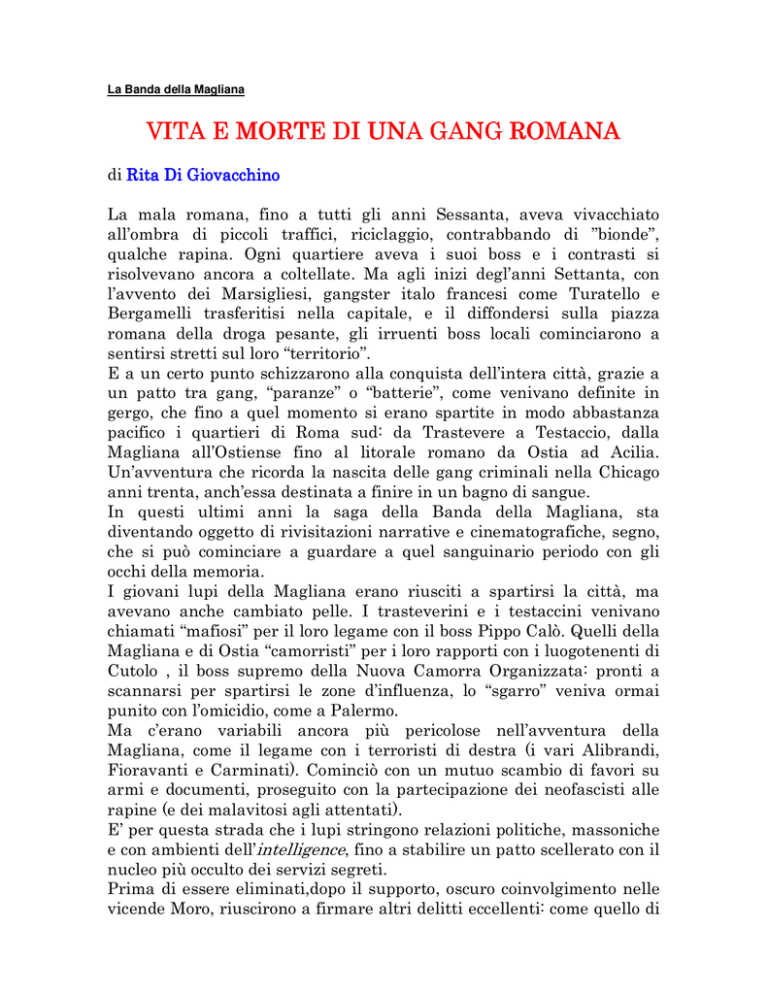 La Banda della Magliana

VITA E MORTE DI UNA GANG ROMANA

di Rita Di Giovacchino

La mala romana, fino a tutti gli anni Sessanta, aveva vivacchiato all'ombra di piccoli traffici, riciclaggio, contrabbando di "bionde", qualche rapina. Ogni quartiere aveva i suoi boss e i contrasti si risolvevano ancora a coltellate. Ma agli inizi degl'anni Settanta, con l'avvento dei Marsigliesi, gangster italo francesi come Turatello e Bergamelli trasferitisi nella capitale, e il diffondersi sulla piazza romana della droga pesante, gli irruenti boss locali cominciarono a sentirsi stretti sul loro "territorio".
E a un certo punto schizzarono alla conquista dell'intera città, grazie a un patto tra gang, "paranze" o "batterie", come venivano definite in gergo, che fino a quel momento si erano spartite in modo abbastanza pacifico i quartieri di Roma sud: da Trastevere a Testaccio, dalla Magliana all'Ostiense fino al litorale romano da Ostia ad Acilia. Un'avventura che ricorda la nascita delle gang criminali nella Chicago anni trenta, anch'essa destinata a finire in un bagno di sangue.
In questi ultimi anni la saga della Banda della Magliana, sta diventando oggetto di rivisitazioni narrative e cinematografiche, segno, che si può cominciare a guardare a quel sanguinario periodo con gli occhi della memoria.
I giovani lupi della Magliana erano riusciti a spartirsi la città, ma avevano anche cambiato pelle. I trasteverini e i testaccini venivano chiamati "mafiosi" per il loro legame con il boss Pippo Calò. Quelli della Magliana e di Ostia "camorristi" per i loro rapporti con i luogotenenti di Cutolo , il boss supremo della Nuova Camorra Organizzata: pronti a scannarsi per spartirsi le zone d'influenza, lo "sgarro" veniva ormai punito con l'omicidio, come a Palermo.
Ma c'erano variabili ancora più pericolose nell'avventura della Magliana, come il legame con i terroristi di destra (i vari Alibrandi, Fioravanti e Carminati). Cominciò con un mutuo scambio di favori su armi e documenti, proseguito con la partecipazione dei neofascisti alle rapine (e dei malavitosi agli attentati).
E' per questa strada che i lupi stringono relazioni politiche, massoniche e con ambienti dell'intelligence, fino a stabilire un patto scellerato con il nucleo più occulto dei servizi segreti.
Prima di essere eliminati,dopo il supporto, oscuro coinvolgimento nelle vicende Moro, riuscirono a firmare altri delitti eccellenti: come quello di